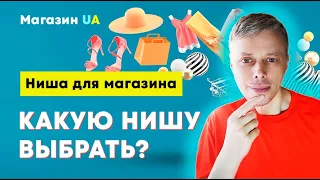 Магазин UA

Ниша для магазина

КАКУЮ НИШУ ВЫБРАТЬ?